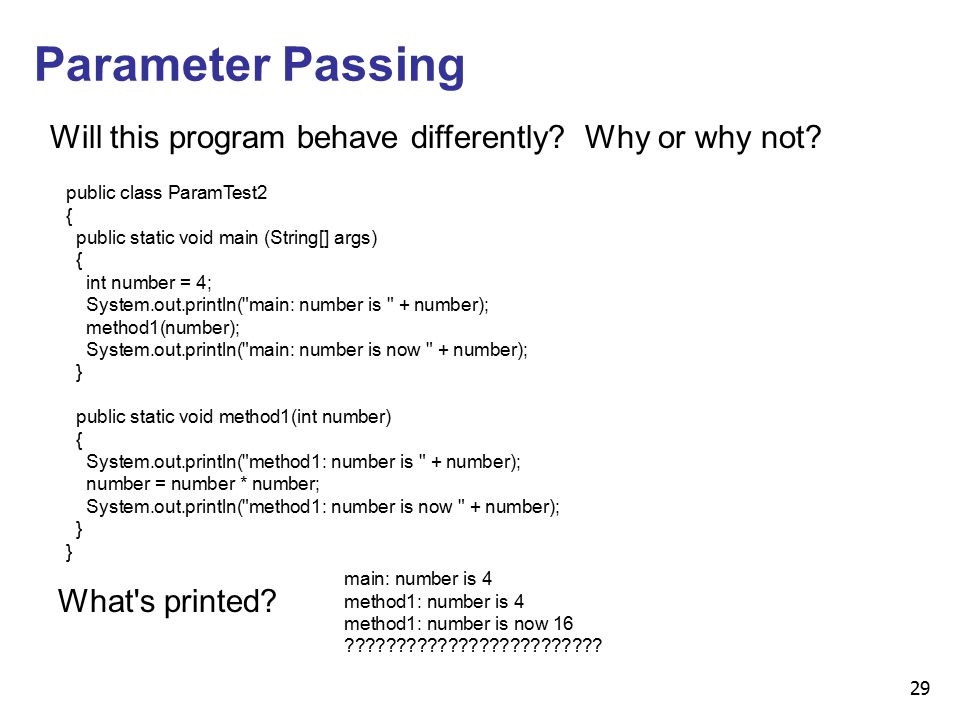 Parameter Passing

Will this program behave differently? Why or why not?

public class ParamTest2
{
public static void main (String[] args)
{
int number = 4;
System.out.println("main: number is " + number);
method1(number);
System.out.println("main: number is now " + number);
}

public static void method1(int number)
{
System.out.println("method1: number is " + number);
number = number * number;
System.out.println("method1: number is now " + number);
}
}

What's printed?

main: number is 4
method1: number is 4
method1: number is now 16
?????????????????????????

29